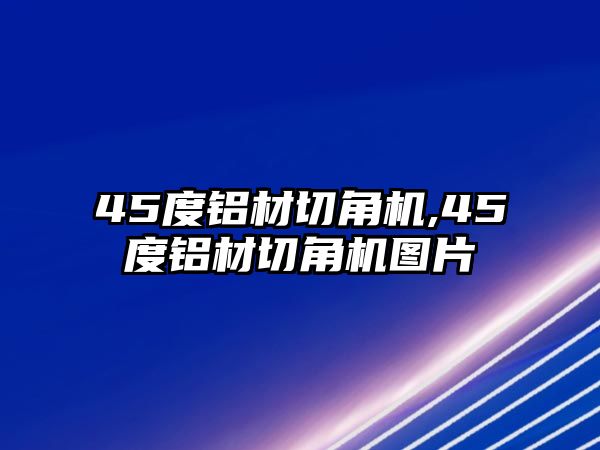 45度铝材切角机,45度铝材切角机图片